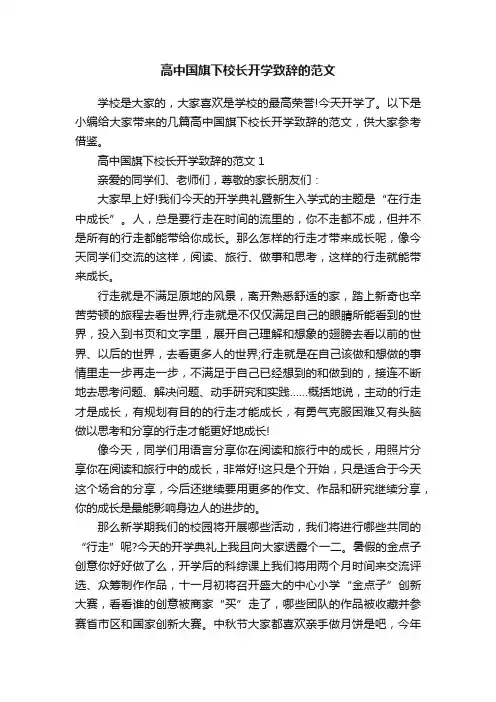 高中国旗下校长开学致辞的范文

学校是大家的，大家喜欢是学校的最高荣誉!今天开学了。以下是小编给大家带来的几篇高中国旗下校长开学致辞的范文，供大家参考借鉴。

高中国旗下校长开学致辞的范文 1

亲爱的同学们、老师们，尊敬的家长朋友们：

大家早上好!我们今天的开学典礼暨新生入学式的主题是“在行走中成长”。人，总是要行走在时间的流里的，你不走都不成，但并不是所有的行走都能带给你成长。那么怎样的行走才带来成长呢，像今天同学们交流的这样，阅读、旅行、做事和思考，这样的行走就能带来成长。

行走就是不满足原地的风景，离开熟悉舒适的家，踏上新奇也辛苦劳顿的旅程去看世界;行走就是不仅仅满足自己的眼睛所能看到的世界，投入到书页和文字里，展开自己理解和想象的翅膀去看以前的世界、以后的世界，去看更多人的世界;行走就是在自己该做和想做的事情里走一步再走一步，不满足于自己已经想到的和做到的，接连不断地去思考问题、解决问题、动手研究和实践……概括地说，主动的行走才是成长，有规划有目的的行走才能成长，有勇气克服困难又有头脑做以思考和分享的行走才能更好地成长!

像今天，同学们用语言分享你在阅读和旅行中的成长，用照片分享你在阅读和旅行中的成长，非常好!这只是个开始，只是适合于今天这个场合的分享，今后还继续要用更多的作文、作品和研究继续分享，你的成长是最能影响身边人的进步的。

那么新学期我们的校园将开展哪些活动，我们将进行哪些共同的“行走”呢?今天的开学典礼上我且向大家透露个一二。暑假的金点子创意你好好做了么，开学后的科综课上我们将用两个月时间来交流评选、众筹制作作品，十一月初将召开盛大的中心小学“金点子”创新大赛，看看谁的创意被商家“买”走了，哪些团队的作品被收藏并参赛省市区和国家创新大赛。中秋节大家都喜欢亲手做月饼是吧，今年